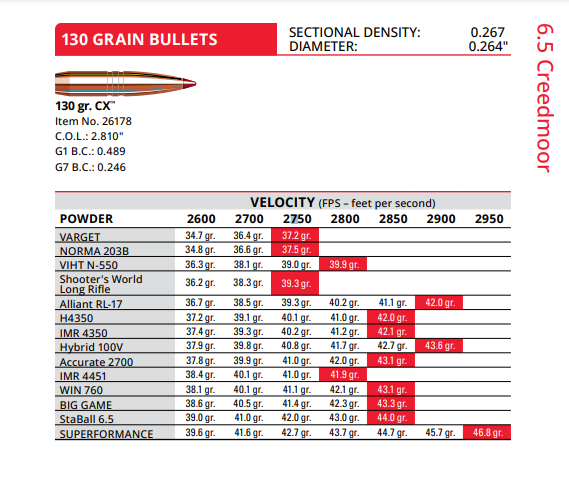 130 GRAIN BULLETS

SECTIONAL DENSITY: 0.267
DIAMETER: 0.264"

6.5 Creedmoor

130 gr. CX™
Item No. 26178
C.O.L.: 2.810"
G1 B.C.: 0.489
G7 B.C.: 0.246

VELOCITY (FPS – feet per second)

| POWDER | 2600 | 2700 | 2750 | 2800 | 2850 | 2900 | 2950 |
|---|---|---|---|---|---|---|---|
| VARGET | 34.7 gr. | 36.4 gr. | 37.2 gr. | | | | |
| NORMA 203B | 34.8 gr. | 36.6 gr. | 37.5 gr. | | | | |
| VIHT N-550 | 36.3 gr. | 38.1 gr. | 39.0 gr. | 39.9 gr. | | | |
| Shooter's World Long Rifle | 36.2 gr. | 38.3 gr. | 39.3 gr. | | | | |
| Alliant RL-17 | 36.7 gr. | 38.5 gr. | 39.3 gr. | 40.2 gr. | 41.1 gr. | 42.0 gr. | |
| H4350 | 37.2 gr. | 39.1 gr. | 40.1 gr. | 41.0 gr. | 42.0 gr. | | |
| IMR 4350 | 37.4 gr. | 39.3 gr. | 40.2 gr. | 41.2 gr. | 42.1 gr. | | |
| Hybrid 100V | 37.9 gr. | 39.8 gr. | 40.8 gr. | 41.7 gr. | 42.7 gr. | 43.6 gr. | |
| Accurate 2700 | 37.8 gr. | 39.9 gr. | 41.0 gr. | 42.0 gr. | 43.1 gr. | | |
| IMR 4451 | 38.4 gr. | 40.1 gr. | 41.0 gr. | 41.9 gr. | | | |
| WIN 760 | 38.1 gr. | 40.1 gr. | 41.1 gr. | 42.1 gr. | 43.1 gr. | | |
| BIG GAME | 38.6 gr. | 40.5 gr. | 41.4 gr. | 42.3 gr. | 43.3 gr. | | |
| StaBall 6.5 | 39.0 gr. | 41.0 gr. | 42.0 gr. | 43.0 gr. | 44.0 gr. | | |
| SUPERFORMANCE | 39.6 gr. | 41.6 gr. | 42.7 gr. | 43.7 gr. | 44.7 gr. | 45.7 gr. | 46.8 gr. |